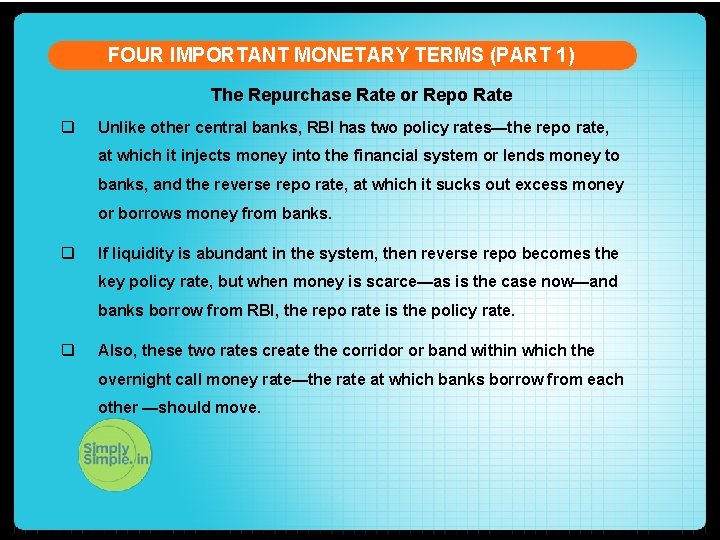 FOUR IMPORTANT MONETARY TERMS (PART 1)

The Repurchase Rate or Repo Rate

☐ Unlike other central banks, RBI has two policy rates—the repo rate, at which it injects money into the financial system or lends money to banks, and the reverse repo rate, at which it sucks out excess money or borrows money from banks.

☐ If liquidity is abundant in the system, then reverse repo becomes the key policy rate, but when money is scarce—as is the case now—and banks borrow from RBI, the repo rate is the policy rate.

☐ Also, these two rates create the corridor or band within which the overnight call money rate—the rate at which banks borrow from each other —should move.

Simply Simple.in